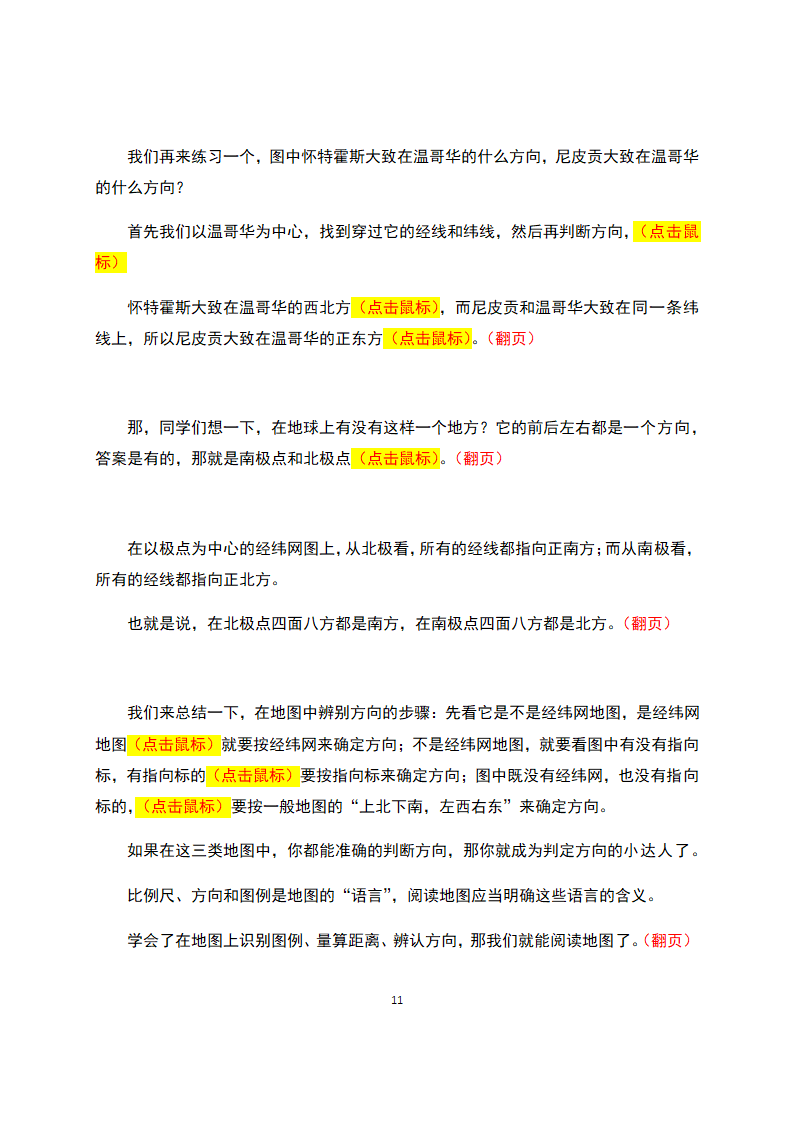 我们再来练习一个，图中怀特霍斯大致在温哥华的什么方向，尼皮贡大致在温哥华的什么方向？

首先我们以温哥华为中心，找到穿过它的经线和纬线，然后再判断方向，（点击鼠标）

怀特霍斯大致在温哥华的西北方（点击鼠标），而尼皮贡和温哥华大致在同一条纬线上，所以尼皮贡大致在温哥华的正东方（点击鼠标）。（翻页）

那，同学们想一下，在地球上有没有这样一个地方？它的前后左右都是一个方向，答案是有的，那就是南极点和北极点（点击鼠标）。（翻页）

在以极点为中心的经纬网图上，从北极看，所有的经线都指向正南方；而从南极看，所有的经线都指向正北方。

也就是说，在北极点四面八方都是南方，在南极点四面八方都是北方。（翻页）

我们来总结一下，在地图中辨别方向的步骤：先看它是不是经纬网地图，是经纬网地图（点击鼠标）就要按经纬网来确定方向；不是经纬网地图，就要看图中有没有指向标，有指向标的（点击鼠标）要按指向标来确定方向；图中既没有经纬网，也没有指向标的，（点击鼠标）要按一般地图的“上北下南，左西右东”来确定方向。

如果在这三类地图中，你都能准确的判断方向，那你就成为判定方向的小达人了。

比例尺、方向和图例是地图的“语言”，阅读地图应当明确这些语言的含义。

学会了在地图上识别图例、量算距离、辨认方向，那我们就能阅读地图了。（翻页）

11